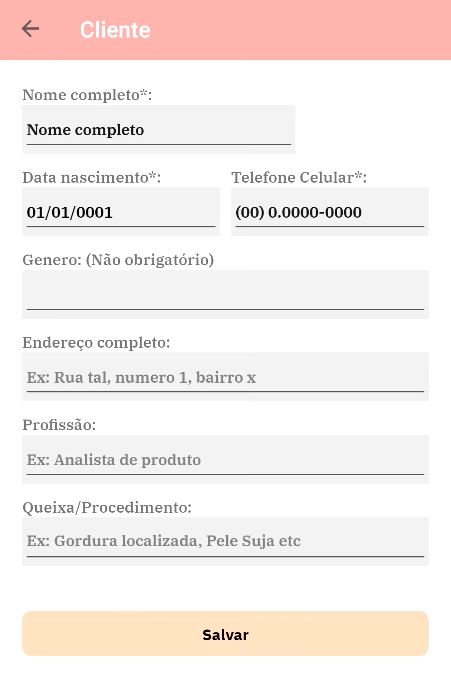 Cliente

Nome completo*:

Nome completo

Data nascimento*:

01/01/0001

Telefone Celular*:

(00) 0.0000-0000

Genero: (Não obrigatório)

Endereço completo:

Ex: Rua tal, numero 1, bairro x

Profissão:

Ex: Analista de produto

Queixa/Procedimento:

Ex: Gordura localizada, Pele Suja etc

Salvar